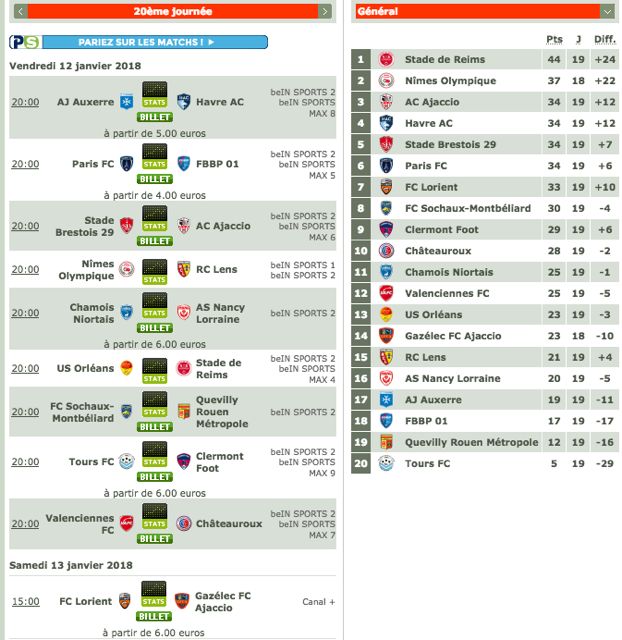 20ème journée

PS PARIEZ SUR LES MATCHS !

Vendredi 12 janvier 2018

20:00 AJ Auxerre STATS BILLET Havre AC beIN SPORTS 2 beIN SPORTS MAX 8
à partir de 5.00 euros

20:00 Paris FC STATS BILLET FBBP 01 beIN SPORTS 2 beIN SPORTS MAX 5
à partir de 4.00 euros

20:00 Stade Brestois 29 STATS BILLET AC Ajaccio beIN SPORTS 2 beIN SPORTS MAX 6

20:00 Nîmes Olympique STATS RC Lens beIN SPORTS 1 beIN SPORTS 2

20:00 Chamois Niortais STATS BILLET AS Nancy Lorraine beIN SPORTS 2
à partir de 6.00 euros

20:00 US Orléans STATS Stade de Reims beIN SPORTS 2 beIN SPORTS MAX 4

20:00 FC Sochaux-Montbéliard STATS BILLET Quevilly Rouen Métropole beIN SPORTS 2

20:00 Tours FC STATS BILLET Clermont Foot beIN SPORTS 2 beIN SPORTS MAX 9
à partir de 6.00 euros

20:00 Valenciennes FC STATS BILLET Châteauroux beIN SPORTS 2 beIN SPORTS MAX 7

Samedi 13 janvier 2018

15:00 FC Lorient STATS BILLET Gazélec FC Ajaccio Canal +
à partir de 6.00 euros

Général

| | | Pts | J | Diff. |
|---|---|---|---|---|
| 1 | Stade de Reims | 44 | 19 | +24 |
| 2 | Nîmes Olympique | 37 | 18 | +22 |
| 3 | AC Ajaccio | 34 | 19 | +12 |
| 4 | Havre AC | 34 | 19 | +12 |
| 5 | Stade Brestois 29 | 34 | 19 | +7 |
| 6 | Paris FC | 34 | 19 | +6 |
| 7 | FC Lorient | 33 | 19 | +10 |
| 8 | FC Sochaux-Montbéliard | 30 | 19 | -4 |
| 9 | Clermont Foot | 29 | 19 | +6 |
| 10 | Châteauroux | 28 | 19 | -2 |
| 11 | Chamois Niortais | 25 | 19 | -1 |
| 12 | Valenciennes FC | 25 | 19 | -5 |
| 13 | US Orléans | 23 | 19 | -3 |
| 14 | Gazélec FC Ajaccio | 23 | 18 | -10 |
| 15 | RC Lens | 21 | 19 | +4 |
| 16 | AS Nancy Lorraine | 20 | 19 | -5 |
| 17 | AJ Auxerre | 19 | 19 | -11 |
| 18 | FBBP 01 | 17 | 19 | -17 |
| 19 | Quevilly Rouen Métropole | 12 | 19 | -16 |
| 20 | Tours FC | 5 | 19 | -29 |